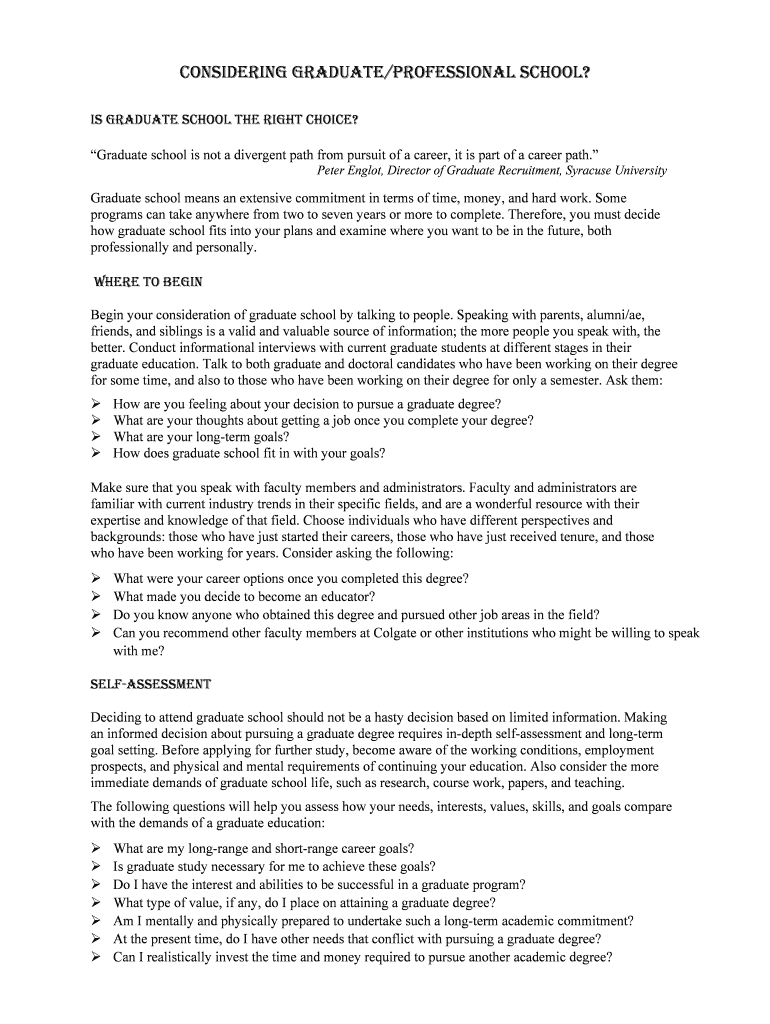 CONSIDERING GRADUATE/PROFESSIONAL SCHOOL?

IS GRADUATE SCHOOL THE RIGHT CHOICE?

"Graduate school is not a divergent path from pursuit of a career, it is part of a career path."
Peter Englot, Director of Graduate Recruitment, Syracuse University

Graduate school means an extensive commitment in terms of time, money, and hard work. Some programs can take anywhere from two to seven years or more to complete. Therefore, you must decide how graduate school fits into your plans and examine where you want to be in the future, both professionally and personally.

WHERE TO BEGIN

Begin your consideration of graduate school by talking to people. Speaking with parents, alumni/ae, friends, and siblings is a valid and valuable source of information; the more people you speak with, the better. Conduct informational interviews with current graduate students at different stages in their graduate education. Talk to both graduate and doctoral candidates who have been working on their degree for some time, and also to those who have been working on their degree for only a semester. Ask them:

➢ How are you feeling about your decision to pursue a graduate degree?
➢ What are your thoughts about getting a job once you complete your degree?
➢ What are your long-term goals?
➢ How does graduate school fit in with your goals?

Make sure that you speak with faculty members and administrators. Faculty and administrators are familiar with current industry trends in their specific fields, and are a wonderful resource with their expertise and knowledge of that field. Choose individuals who have different perspectives and backgrounds: those who have just started their careers, those who have just received tenure, and those who have been working for years. Consider asking the following:

➢ What were your career options once you completed this degree?
➢ What made you decide to become an educator?
➢ Do you know anyone who obtained this degree and pursued other job areas in the field?
➢ Can you recommend other faculty members at Colgate or other institutions who might be willing to speak with me?

SELF-ASSESSMENT

Deciding to attend graduate school should not be a hasty decision based on limited information. Making an informed decision about pursuing a graduate degree requires in-depth self-assessment and long-term goal setting. Before applying for further study, become aware of the working conditions, employment prospects, and physical and mental requirements of continuing your education. Also consider the more immediate demands of graduate school life, such as research, course work, papers, and teaching.

The following questions will help you assess how your needs, interests, values, skills, and goals compare with the demands of a graduate education:

➢ What are my long-range and short-range career goals?
➢ Is graduate study necessary for me to achieve these goals?
➢ Do I have the interest and abilities to be successful in a graduate program?
➢ What type of value, if any, do I place on attaining a graduate degree?
➢ Am I mentally and physically prepared to undertake such a long-term academic commitment?
➢ At the present time, do I have other needs that conflict with pursuing a graduate degree?
➢ Can I realistically invest the time and money required to pursue another academic degree?